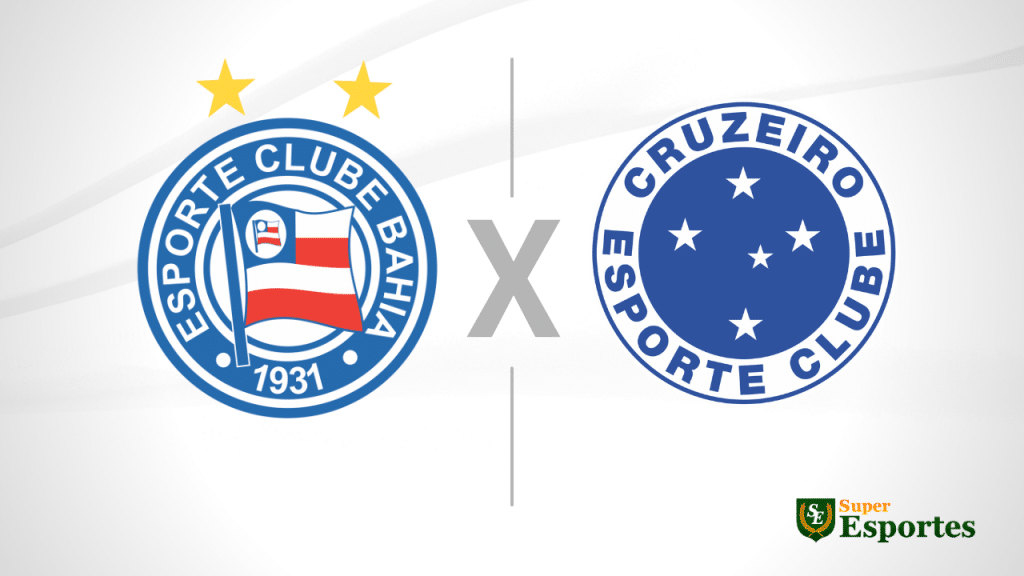 ESPORTE CLUBE BAHIA
1931

X

CRUZEIRO
ESPORTE CLUBE

SE Super Esportes